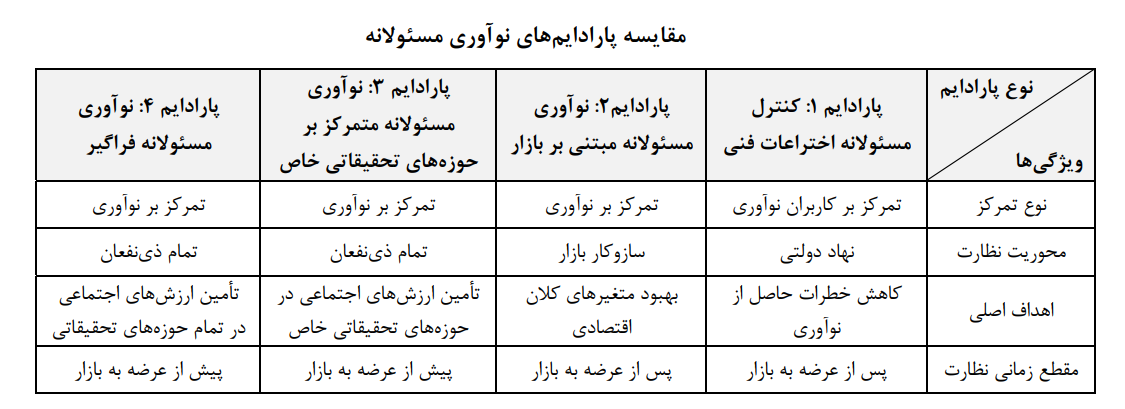 مقایسه پارادایم‌های نوآوری مسئولانه

| نوع پارادایم / ویژگی‌ها | پارادایم ۱: کنترل مسئولانه اختراعات فنی | پارادایم۲: نوآوری مسئولانه مبتنی بر بازار | پارادایم ۳: نوآوری مسئولانه متمرکز بر حوزه‌های تحقیقاتی خاص | پارادایم ۴: نوآوری مسئولانه فراگیر |
|---|---|---|---|---|
| نوع تمرکز | تمرکز بر کاربران نوآوری | تمرکز بر نوآوری | تمرکز بر نوآوری | تمرکز بر نوآوری |
| محوریت نظارت | نهاد دولتی | سازوکار بازار | تمام ذی‌نفعان | تمام ذی‌نفعان |
| اهداف اصلی | کاهش خطرات حاصل از نوآوری | بهبود متغیرهای کلان اقتصادی | تأمین ارزش‌های اجتماعی در حوزه‌های تحقیقاتی خاص | تأمین ارزش‌های اجتماعی در تمام حوزه‌های تحقیقاتی |
| مقطع زمانی نظارت | پس از عرضه به بازار | پس از عرضه به بازار | پیش از عرضه به بازار | پیش از عرضه به بازار |